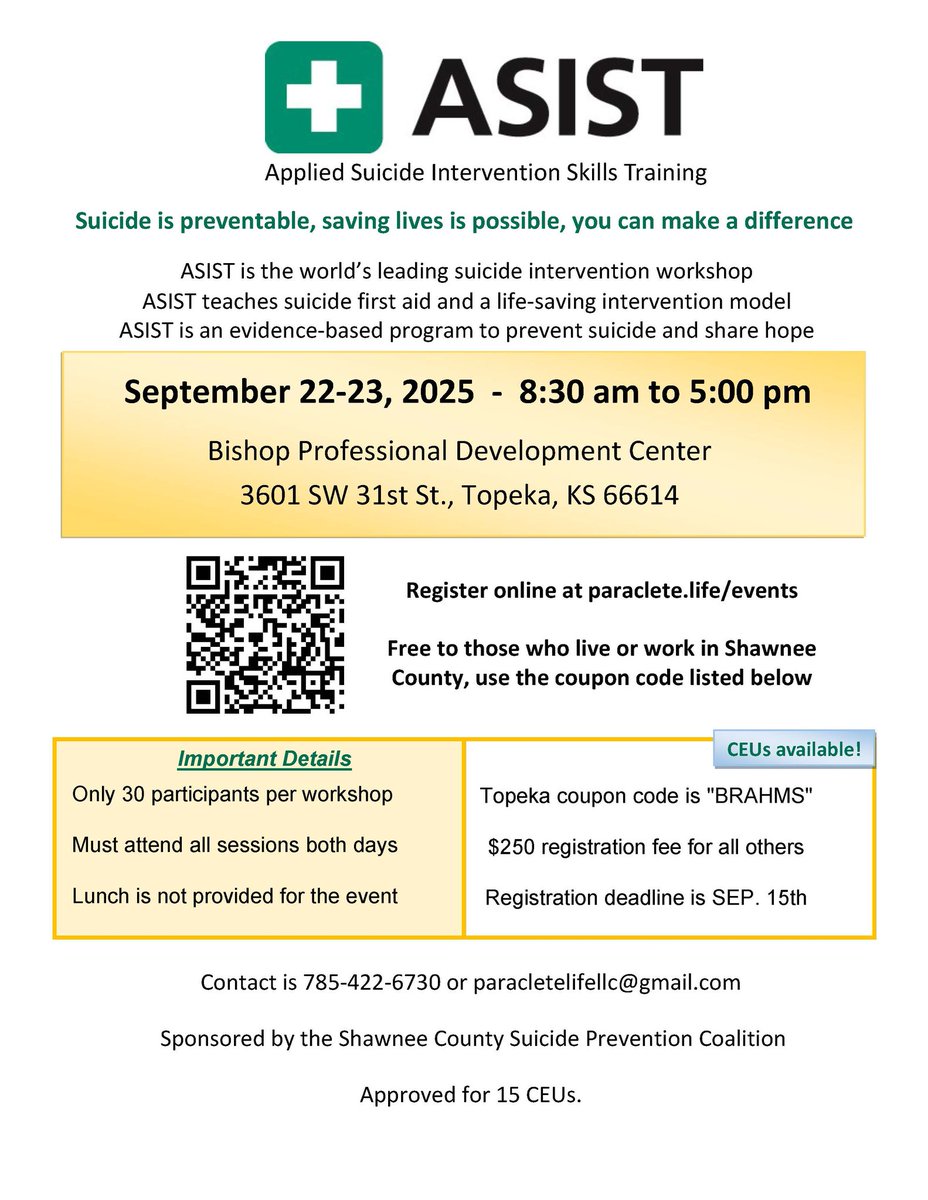 ASIST

Applied Suicide Intervention Skills Training

Suicide is preventable, saving lives is possible, you can make a difference

ASIST is the world's leading suicide intervention workshop
ASIST teaches suicide first aid and a life-saving intervention model
ASIST is an evidence-based program to prevent suicide and share hope

September 22-23, 2025 - 8:30 am to 5:00 pm

Bishop Professional Development Center
3601 SW 31st St., Topeka, KS 66614

Register online at paraclete.life/events

Free to those who live or work in Shawnee County, use the coupon code listed below

Important Details

Only 30 participants per workshop

Must attend all sessions both days

Lunch is not provided for the event

CEUs available!

Topeka coupon code is "BRAHMS"

$250 registration fee for all others

Registration deadline is SEP. 15th

Contact is 785-422-6730 or paracletelifellc@gmail.com

Sponsored by the Shawnee County Suicide Prevention Coalition

Approved for 15 CEUs.